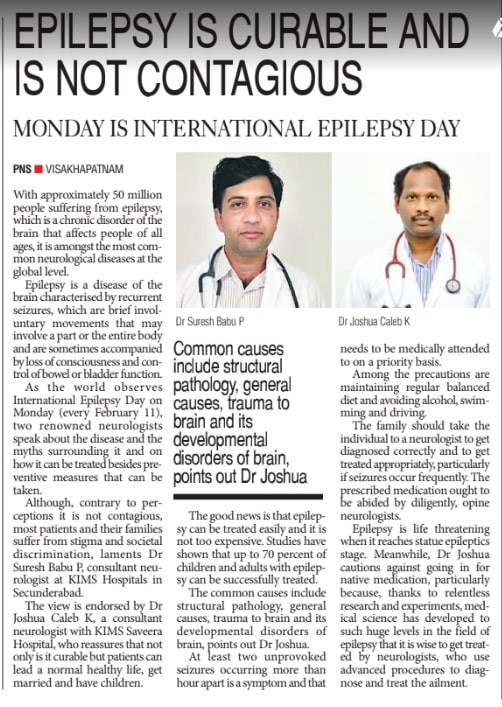 EPILEPSY IS CURABLE AND IS NOT CONTAGIOUS

MONDAY IS INTERNATIONAL EPILEPSY DAY

PNS ■ VISAKHAPATNAM

With approximately 50 million people suffering from epilepsy, which is a chronic disorder of the brain that affects people of all ages, it is amongst the most common neurological diseases at the global level.

Epilepsy is a disease of the brain characterised by recurrent seizures, which are brief involuntary movements that may involve a part or the entire body and are sometimes accompanied by loss of consciousness and control of bowel or bladder function.

As the world observes International Epilepsy Day on Monday (every February 11), two renowned neurologists speak about the disease and the myths surrounding it and on how it can be treated besides preventive measures that can be taken.

Although, contrary to perceptions it is not contagious, most patients and their families suffer from stigma and societal discrimination, laments Dr Suresh Babu P, consultant neurologist at KIMS Hospitals in Secunderabad.

The view is endorsed by Dr Joshua Caleb K, a consultant neurologist with KIMS Saveera Hospital, who reassures that not only is it curable but patients can lead a normal healthy life, get married and have children.

Dr Suresh Babu P

Dr Joshua Caleb K

Common causes include structural pathology, general causes, trauma to brain and its developmental disorders of brain, points out Dr Joshua

The good news is that epilepsy can be treated easily and it is not too expensive. Studies have shown that up to 70 percent of children and adults with epilepsy can be successfully treated.

The common causes include structural pathology, general causes, trauma to brain and its developmental disorders of brain, points out Dr Joshua.

At least two unprovoked seizures occurring more than hour apart is a symptom and that needs to be medically attended to on a priority basis.

Among the precautions are maintaining regular balanced diet and avoiding alcohol, swimming and driving.

The family should take the individual to a neurologist to get diagnosed correctly and to get treated appropriately, particularly if seizures occur frequently. The prescribed medication ought to be abided by diligently, opine neurologists.

Epilepsy is life threatening when it reaches statue epileptics stage. Meanwhile, Dr Joshua cautions against going in for native medication, particularly because, thanks to relentless research and experiments, medical science has developed to such huge levels in the field of epilepsy that it is wise to get treated by neurologists, who use advanced procedures to diagnose and treat the ailment.